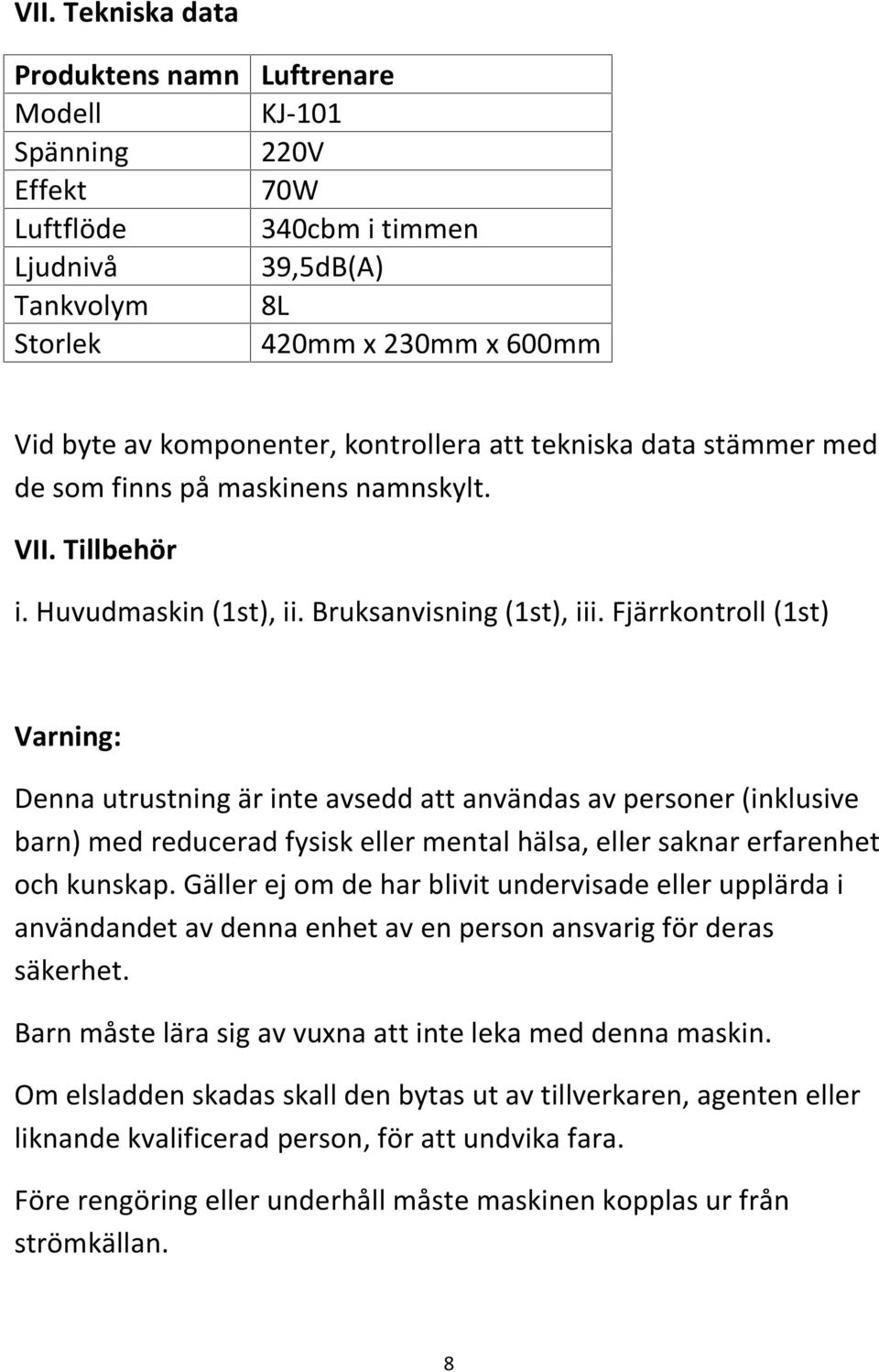 VII. Tekniska data

| Produktens namn | Luftrenare |
|---|---|
| Modell | KJ-101 |
| Spänning | 220V |
| Effekt | 70W |
| Luftflöde | 340cbm i timmen |
| Ljudnivå | 39,5dB(A) |
| Tankvolym | 8L |
| Storlek | 420mm x 230mm x 600mm |

Vid byte av komponenter, kontrollera att tekniska data stämmer med de som finns på maskinens namnskylt.

VII. Tillbehör

i. Huvudmaskin (1st), ii. Bruksanvisning (1st), iii. Fjärrkontroll (1st)

Varning:

Denna utrustning är inte avsedd att användas av personer (inklusive barn) med reducerad fysisk eller mental hälsa, eller saknar erfarenhet och kunskap. Gäller ej om de har blivit undervisade eller upplärda i användandet av denna enhet av en person ansvarig för deras säkerhet.

Barn måste lära sig av vuxna att inte leka med denna maskin.

Om elsladden skadas skall den bytas ut av tillverkaren, agenten eller liknande kvalificerad person, för att undvika fara.

Före rengöring eller underhåll måste maskinen kopplas ur från strömkällan.

8